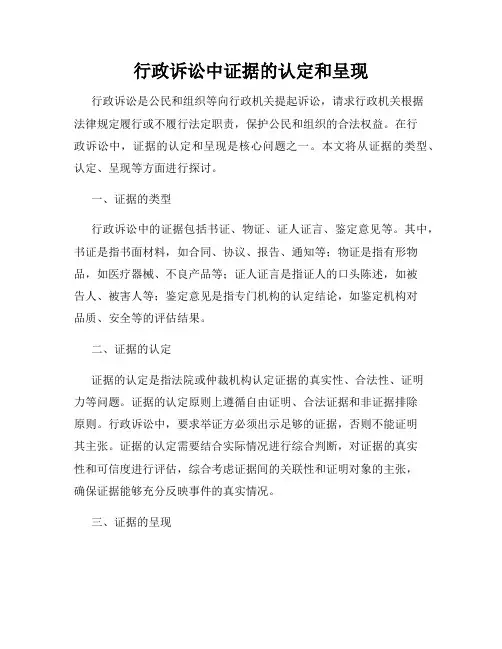 行政诉讼中证据的认定和呈现

行政诉讼是公民和组织等向行政机关提起诉讼，请求行政机关根据法律规定履行或不履行法定职责，保护公民和组织的合法权益。在行政诉讼中，证据的认定和呈现是核心问题之一。本文将从证据的类型、认定、呈现等方面进行探讨。

一、证据的类型

行政诉讼中的证据包括书证、物证、证人证言、鉴定意见等。其中，书证是指书面材料，如合同、协议、报告、通知等；物证是指有形物品，如医疗器械、不良产品等；证人证言是指证人的口头陈述，如被告人、被害人等；鉴定意见是指专门机构的认定结论，如鉴定机构对品质、安全等的评估结果。

二、证据的认定

证据的认定是指法院或仲裁机构认定证据的真实性、合法性、证明力等问题。证据的认定原则上遵循自由证明、合法证据和非证据排除原则。行政诉讼中，要求举证方必须出示足够的证据，否则不能证明其主张。证据的认定需要结合实际情况进行综合判断，对证据的真实性和可信度进行评估，综合考虑证据间的关联性和证明对象的主张，确保证据能够充分反映事件的真实情况。

三、证据的呈现